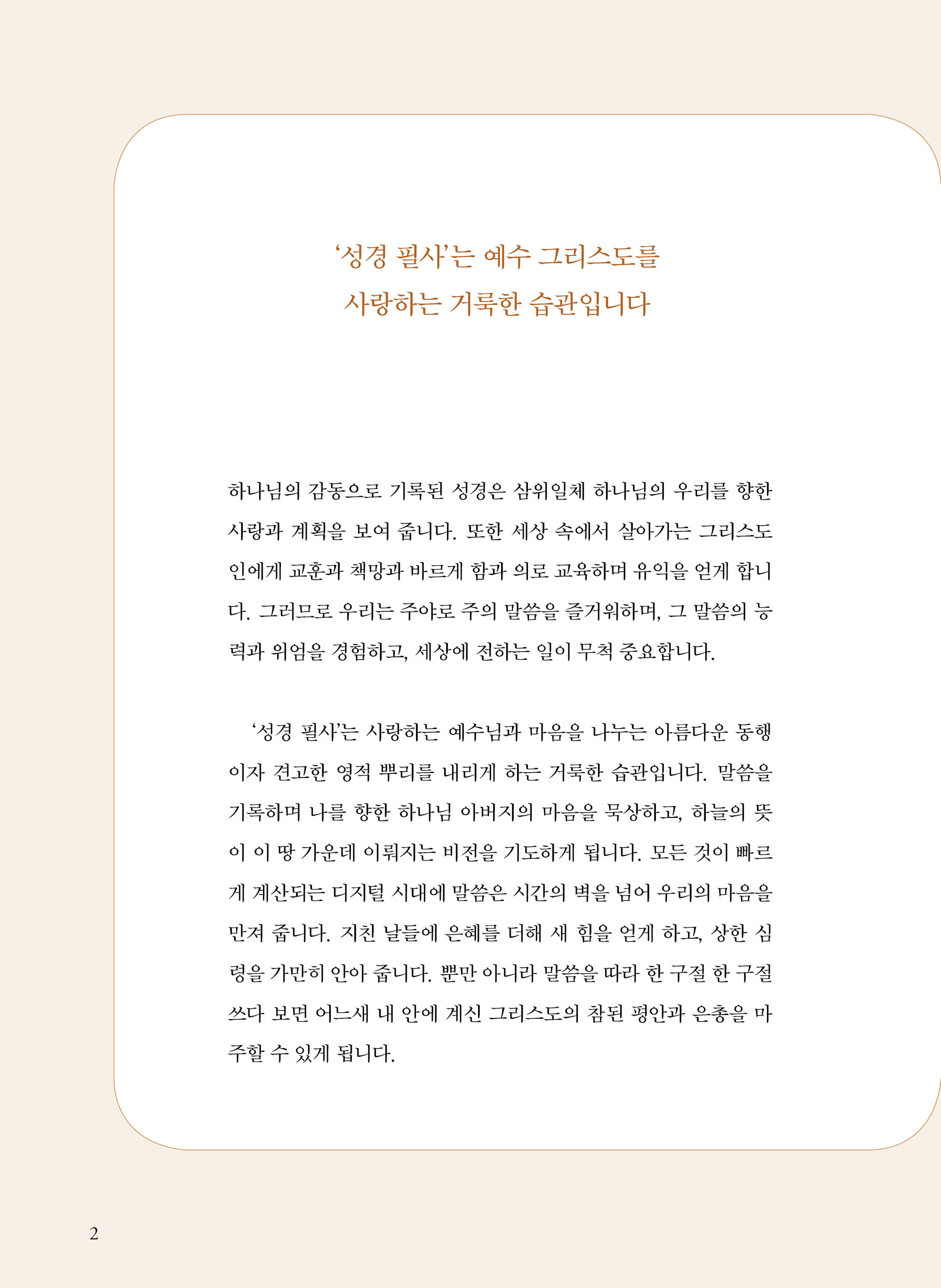 '성경 필사'는 예수 그리스도를
사랑하는 거룩한 습관입니다

하나님의 감동으로 기록된 성경은 삼위일체 하나님의 우리를 향한 사랑과 계획을 보여 줍니다. 또한 세상 속에서 살아가는 그리스도인에게 교훈과 책망과 바르게 함과 의로 교육하며 유익을 얻게 합니다. 그러므로 우리는 주야로 주의 말씀을 즐거워하며, 그 말씀의 능력과 위엄을 경험하고, 세상에 전하는 일이 무척 중요합니다.

'성경 필사'는 사랑하는 예수님과 마음을 나누는 아름다운 동행이자 견고한 영적 뿌리를 내리게 하는 거룩한 습관입니다. 말씀을 기록하며 나를 향한 하나님 아버지의 마음을 묵상하고, 하늘의 뜻이 이 땅 가운데 이뤄지는 비전을 기도하게 됩니다. 모든 것이 빠르게 계산되는 디지털 시대에 말씀은 시간의 벽을 넘어 우리의 마음을 만져 줍니다. 지친 날들에 은혜를 더해 새 힘을 얻게 하고, 상한 심령을 가만히 안아 줍니다. 뿐만 아니라 말씀을 따라 한 구절 한 구절 쓰다 보면 어느새 내 안에 계신 그리스도의 참된 평안과 은총을 마주할 수 있게 됩니다.

2